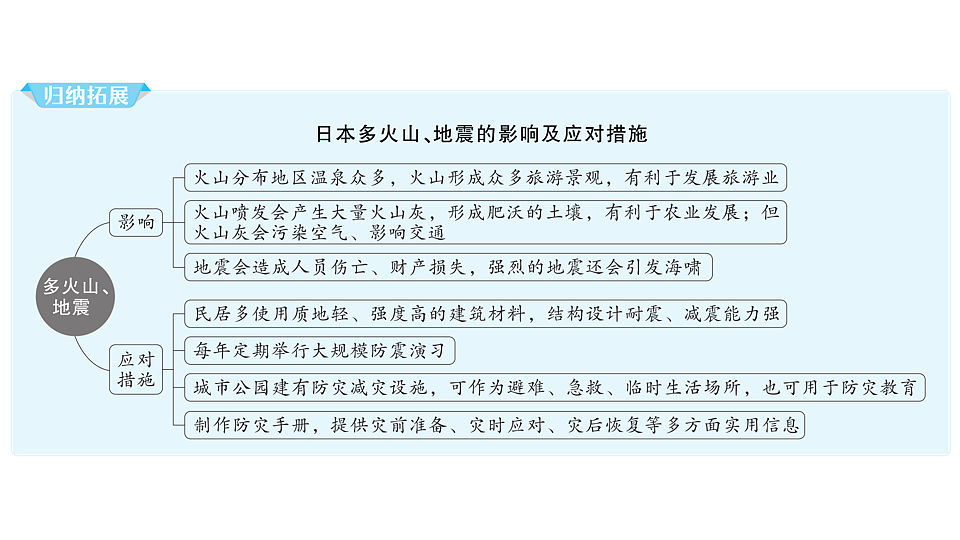 归纳拓展

日本多火山、地震的影响及应对措施

多火山、地震

影响

火山分布地区温泉众多，火山形成众多旅游景观，有利于发展旅游业

火山喷发会产生大量火山灰，形成肥沃的土壤，有利于农业发展；但火山灰会污染空气、影响交通

地震会造成人员伤亡、财产损失，强烈的地震还会引发海啸

应对措施

民居多使用质地轻、强度高的建筑材料，结构设计耐震、减震能力强

每年定期举行大规模防震演习

城市公园建有防灾减灾设施，可作为避难、急救、临时生活场所，也可用于防灾教育

制作防灾手册，提供灾前准备、灾时应对、灾后恢复等多方面实用信息